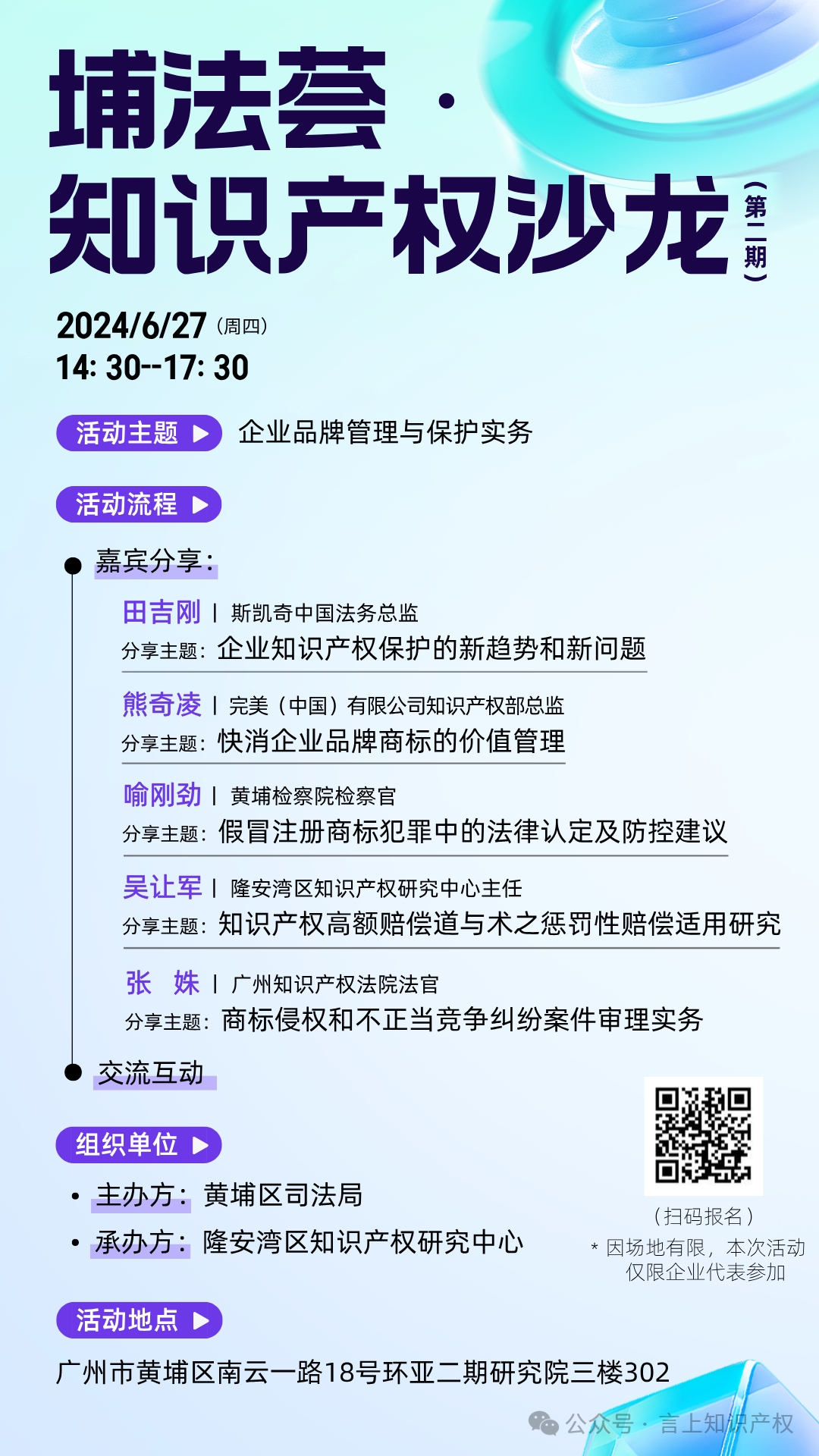 埔法荟·
知识产权沙龙（第二期）

2024/6/27（周四）
14:30--17:30

活动主题 ▶ 企业品牌管理与保护实务

活动流程 ▶

嘉宾分享：

田吉刚 | 斯凯奇中国法务总监
分享主题：企业知识产权保护的新趋势和新问题

熊奇凌 | 完美（中国）有限公司知识产权部总监
分享主题：快消企业品牌商标的价值管理

喻刚劲 | 黄埔检察院检察官
分享主题：假冒注册商标犯罪中的法律认定及防控建议

吴让军 | 隆安湾区知识产权研究中心主任
分享主题：知识产权高额赔偿道与术之惩罚性赔偿适用研究

张 姝 | 广州知识产权法院法官
分享主题：商标侵权和不正当竞争纠纷案件审理实务

交流互动

组织单位 ▶

• 主办方：黄埔区司法局
• 承办方：隆安湾区知识产权研究中心

（扫码报名）
* 因场地有限，本次活动仅限企业代表参加

活动地点 ▶

广州市黄埔区南云一路18号环亚二期研究院三楼302

公众号·言上知识产权